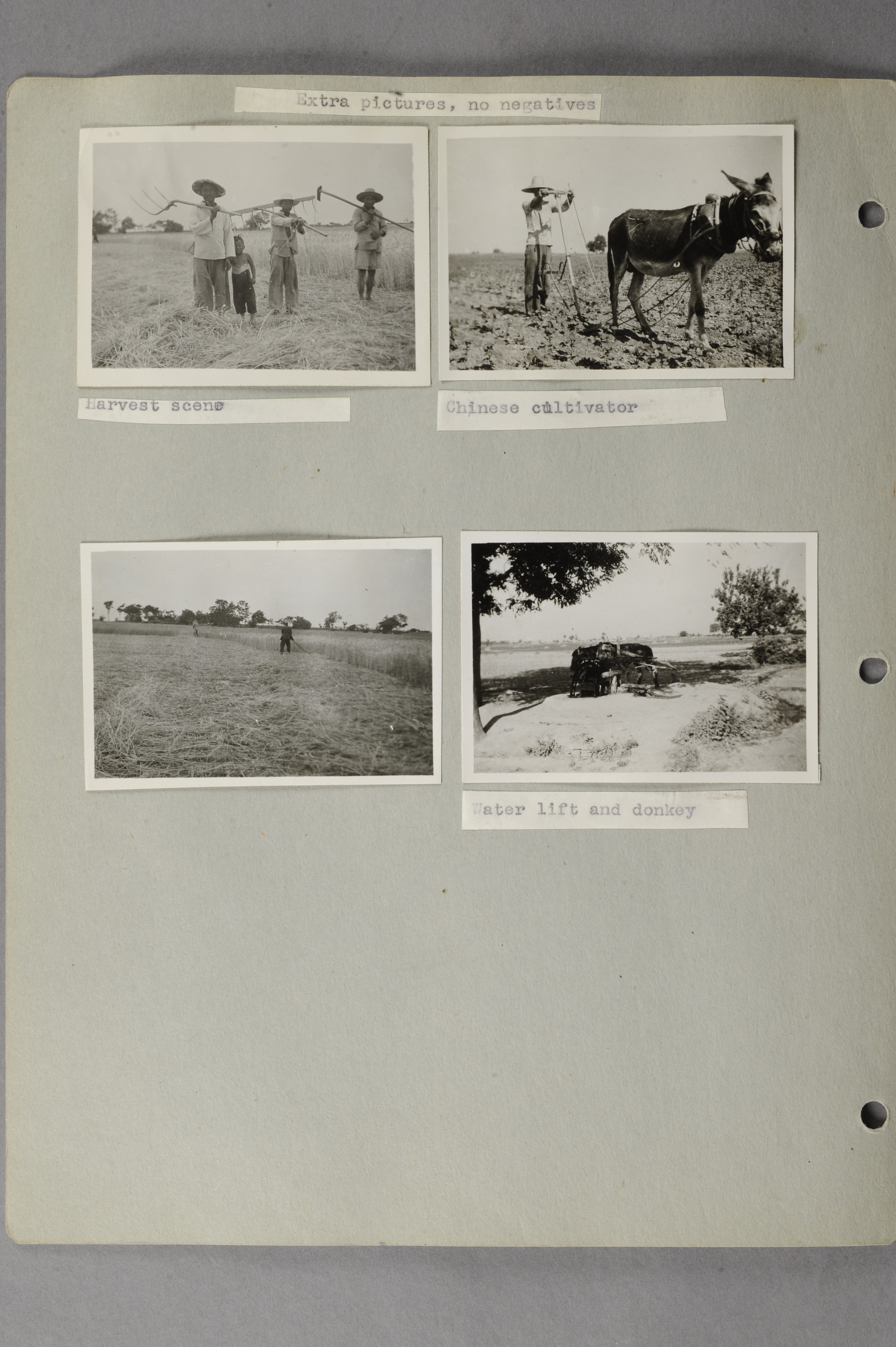 Extra pictures, no negatives

Harvest scene

Chinese cultivator

Water lift and donkey